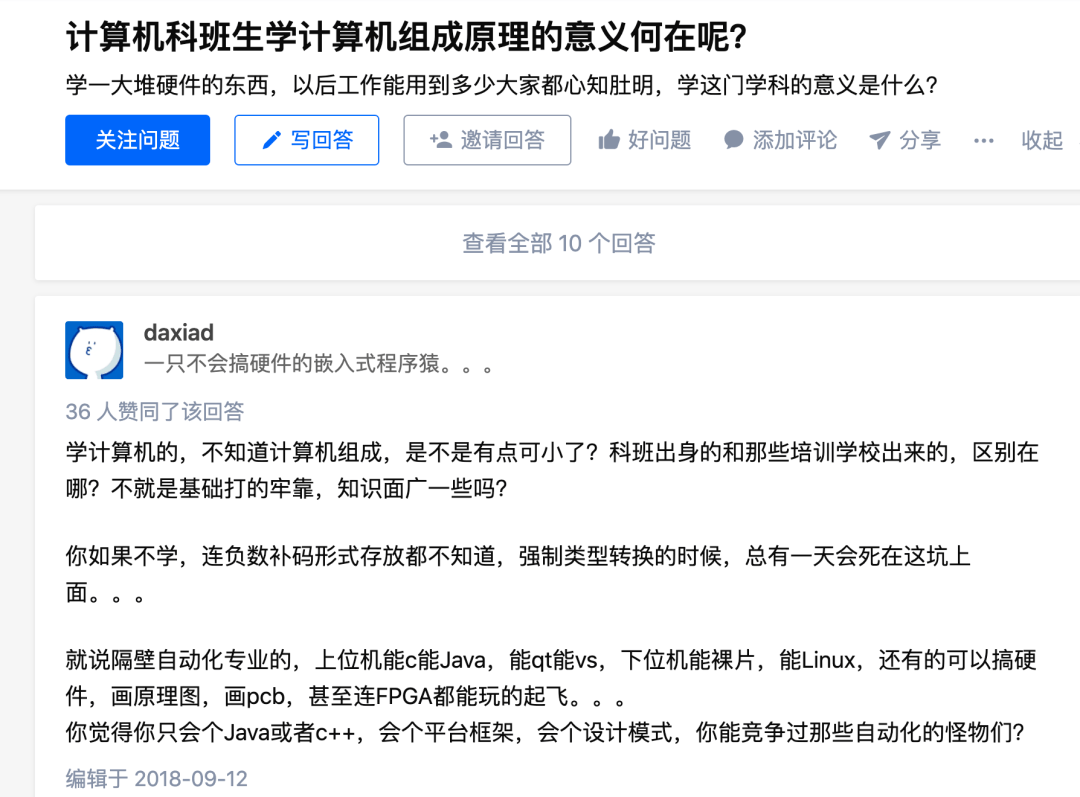 计算机科班生学计算机组成原理的意义何在呢?

学一大堆硬件的东西，以后工作能用到多少大家都心知肚明，学这门学科的意义是什么?

关注问题 写回答 邀请回答 好问题 添加评论 分享 ··· 收起

查看全部 10 个回答

daxiad
一只不会搞硬件的嵌入式程序猿。。。

36 人赞同了该回答

学计算机的，不知道计算机组成，是不是有点可小了？科班出身的和那些培训学校出来的，区别在哪？不就是基础打的牢靠，知识面广一些吗?

你如果不学，连负数补码形式存放都不知道，强制类型转换的时候，总有一天会死在这坑上面。。。

就说隔壁自动化专业的，上位机能c能Java，能qt能vs，下位机能裸片，能Linux，还有的可以搞硬件，画原理图，画pcb，甚至连FPGA都能玩的起飞。。。
你觉得你只会个Java或者c++，会个平台框架，会个设计模式，你能竞争过那些自动化的怪物们?

编辑于 2018-09-12